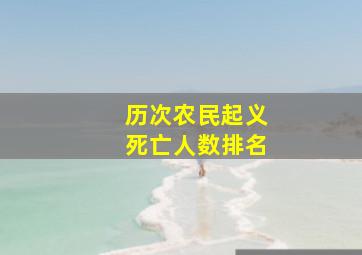 历次农民起义
死亡人数排名